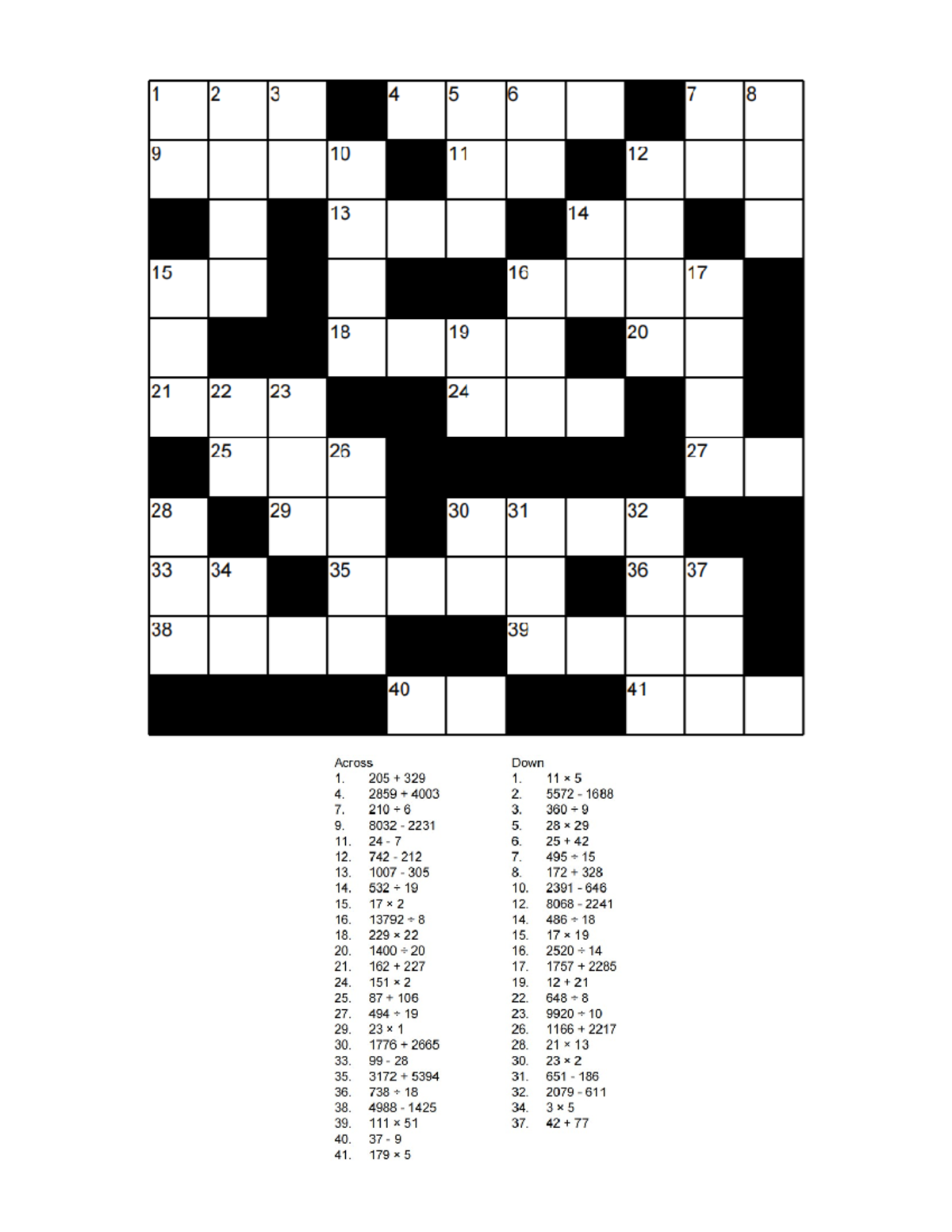 1 2 3 4 5 6 7 8
9 10 11 12
13 14
15 16 17
18 19 20
21 22 23 24
25 26 27
28 29 30 31 32
33 34 35 36 37
38 39
40 41

Across
1. 205 + 329
4. 2859 + 4003
7. 210 ÷ 6
9. 8032 - 2231
11. 24 - 7
12. 742 - 212
13. 1007 - 305
14. 532 ÷ 19
15. 17 × 2
16. 13792 ÷ 8
18. 229 × 22
20. 1400 ÷ 20
21. 162 + 227
24. 151 × 2
25. 87 + 106
27. 494 ÷ 19
29. 23 × 1
30. 1776 + 2665
33. 99 - 28
35. 3172 + 5394
36. 738 ÷ 18
38. 4988 - 1425
39. 111 × 51
40. 37 - 9
41. 179 × 5

Down
1. 11 × 5
2. 5572 - 1688
3. 360 ÷ 9
5. 28 × 29
6. 25 + 42
7. 495 ÷ 15
8. 172 + 328
10. 2391 - 646
12. 8068 - 2241
14. 486 ÷ 18
15. 17 × 19
16. 2520 ÷ 14
17. 1757 + 2285
19. 12 + 21
22. 648 ÷ 8
23. 9920 ÷ 10
26. 1166 + 2217
28. 21 × 13
30. 23 × 2
31. 651 - 186
32. 2079 - 611
34. 3 × 5
37. 42 + 77